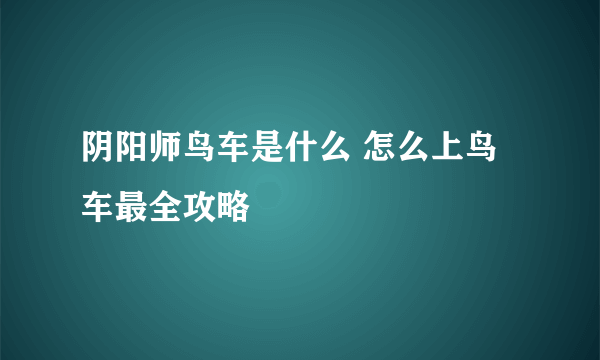 阴阳师鸟车是什么 怎么上鸟车最全攻略